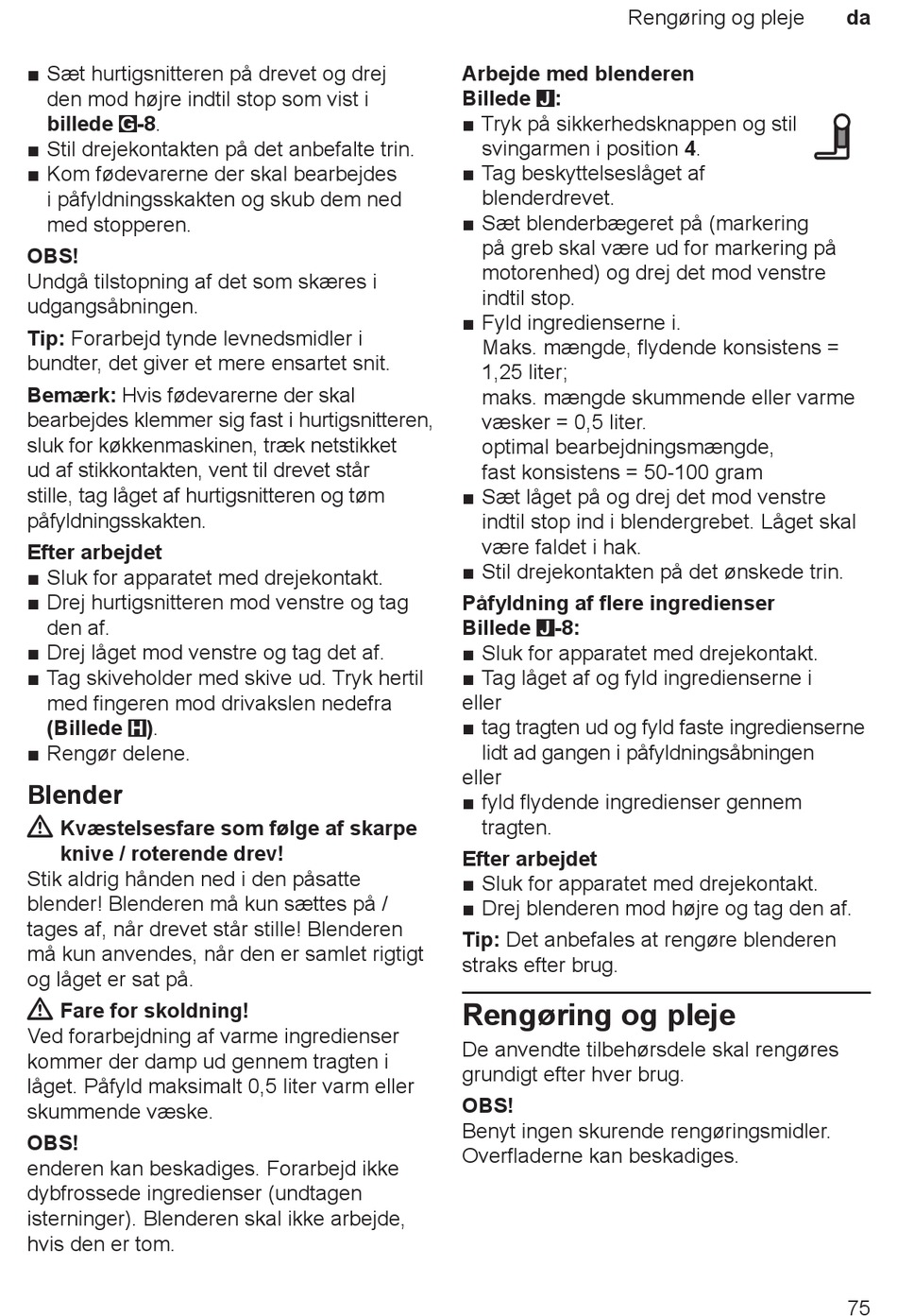 Rengøring og pleje da

■ Sæt hurtigsnitteren på drevet og drej den mod højre indtil stop som vist i **billede G-8**.
■ Stil drejekontakten på det anbefalte trin.
■ Kom fødevarerne der skal bearbejdes i påfyldningsskakten og skub dem ned med stopperen.

**OBS!**
Undgå tilstopning af det som skæres i udgangsåbningen.

**Tip:** Forarbejd tynde levnedsmidler i bundter, det giver et mere ensartet snit.

**Bemærk:** Hvis fødevarerne der skal bearbejdes klemmer sig fast i hurtigsnitteren, sluk for køkkenmaskinen, træk netstikket ud af stikkontakten, vent til drevet står stille, tag låget af hurtigsnitteren og tøm påfyldningsskakten.

**Efter arbejdet**
■ Sluk for apparatet med drejekontakt.
■ Drej hurtigsnitteren mod venstre og tag den af.
■ Drej låget mod venstre og tag det af.
■ Tag skiveholder med skive ud. Tryk hertil med fingeren mod drivakslen nedefra **(Billede H)**.
■ Rengør delene.

**Blender**

⚠ **Kvæstelsesfare som følge af skarpe knive / roterende drev!**
Stik aldrig hånden ned i den påsatte blender! Blenderen må kun sættes på / tages af, når drevet står stille! Blenderen må kun anvendes, når den er samlet rigtigt og låget er sat på.

⚠ **Fare for skoldning!**
Ved forarbejdning af varme ingredienser kommer der damp ud gennem tragten i låget. Påfyld maksimalt 0,5 liter varm eller skummende væske.

**OBS!**
enderen kan beskadiges. Forarbejd ikke dybfrossede ingredienser (undtagen isterninger). Blenderen skal ikke arbejde, hvis den er tom.

**Arbejde med blenderen**
**Billede J:**
■ Tryk på sikkerhedsknappen og stil svingarmen i position **4**.
■ Tag beskyttelseslåget af blenderdrevet.
■ Sæt blenderbægeret på (markering på greb skal være ud for markering på motorenhed) og drej det mod venstre indtil stop.
■ Fyld ingredienserne i.
Maks. mængde, flydende konsistens = 1,25 liter;
maks. mængde skummende eller varme væsker = 0,5 liter.
optimal bearbejdningsmængde, fast konsistens = 50-100 gram
■ Sæt låget på og drej det mod venstre indtil stop ind i blendergrebet. Låget skal være faldet i hak.
■ Stil drejekontakten på det ønskede trin.

**Påfyldning af flere ingredienser**
**Billede J-8:**
■ Sluk for apparatet med drejekontakt.
■ Tag låget af og fyld ingredienserne i
eller
■ tag tragten ud og fyld faste ingredienserne lidt ad gangen i påfyldningsåbningen
eller
■ fyld flydende ingredienser gennem tragten.

**Efter arbejdet**
■ Sluk for apparatet med drejekontakt.
■ Drej blenderen mod højre og tag den af.

**Tip:** Det anbefales at rengøre blenderen straks efter brug.

**Rengøring og pleje**
De anvendte tilbehørsdele skal rengøres grundigt efter hver brug.

**OBS!**
Benyt ingen skurende rengøringsmidler. Overfladerne kan beskadiges.

75